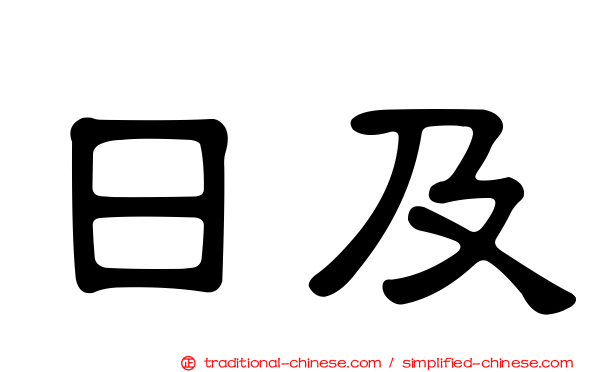 日及

正 traditional-chinese.com / simplified-chinese.com